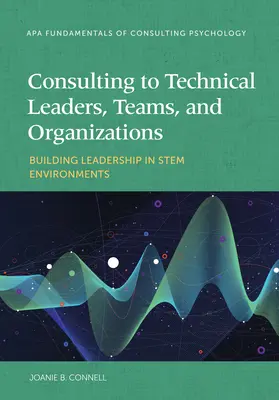 APA FUNDAMENTALS OF CONSULTING PSYCHOLOGY

Consulting to Technical Leaders, Teams, and Organizations

BUILDING LEADERSHIP IN STEM ENVIRONMENTS

JOANIE B. CONNELL